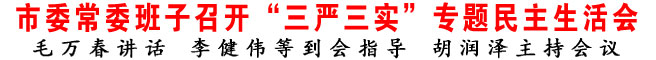 市委常委班子召开“三严三实”专题民主生活会

毛万春讲话 李健伟等到会指导 胡润泽主持会议